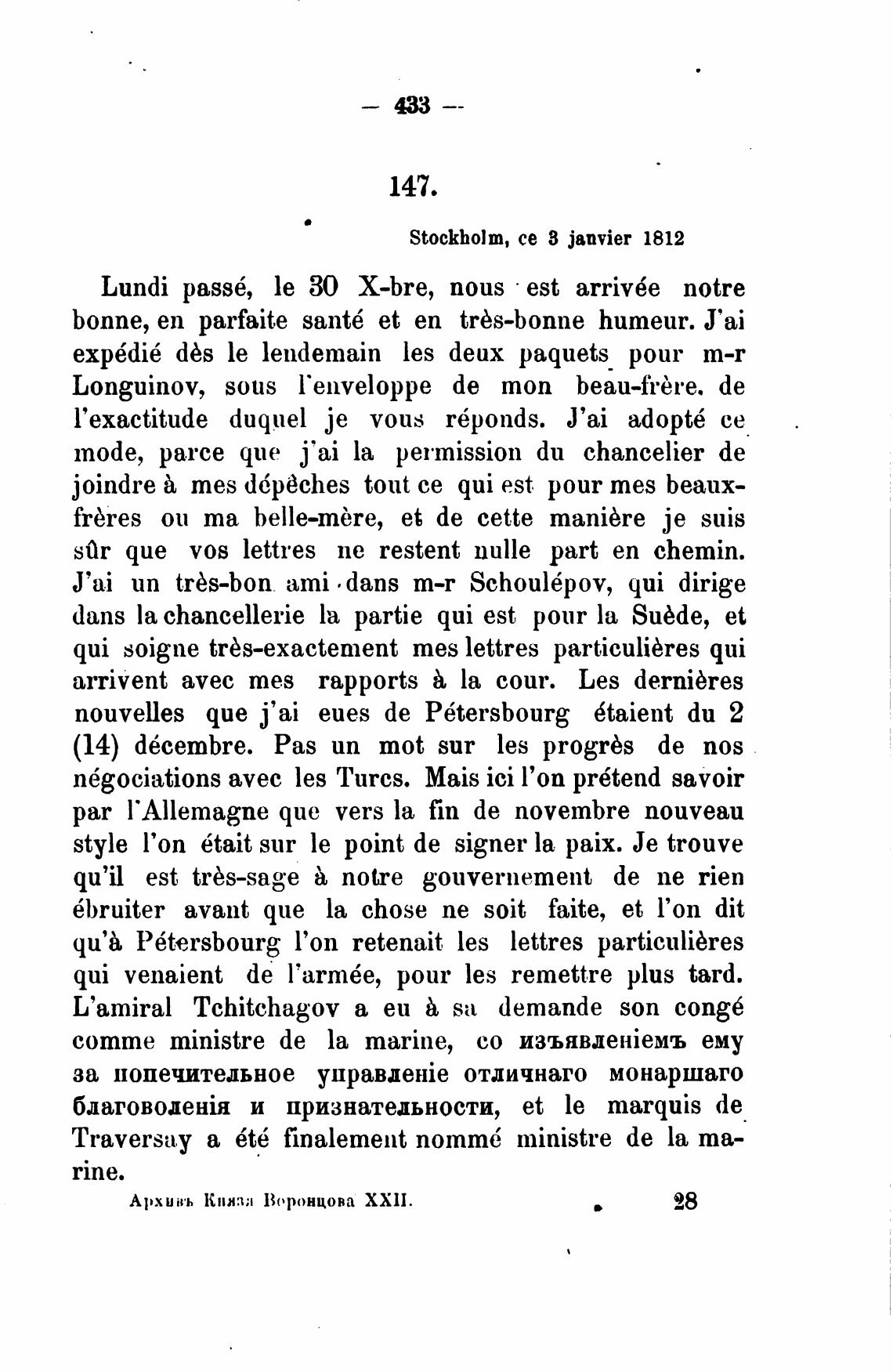 — 433 —

147.

Stockholm, ce 3 janvier 1812

Lundi passé, le 30 X-bre, nous est arrivée notre bonne, en parfaite santé et en très-bonne humeur. J'ai expédié dès le lendemain les deux paquets pour m-r Longuinov, sous l'enveloppe de mon beau-frère, de l'exactitude duquel je vous réponds. J'ai adopté ce mode, parce que j'ai la permission du chancelier de joindre à mes dépêches tout ce qui est pour mes beaux-frères ou ma belle-mère, et de cette manière je suis sûr que vos lettres ne restent nulle part en chemin. J'ai un très-bon ami dans m-r Schoulépov, qui dirige dans la chancellerie la partie qui est pour la Suède, et qui soigne très-exactement mes lettres particulières qui arrivent avec mes rapports à la cour. Les dernières nouvelles que j'ai eues de Pétersbourg étaient du 2 (14) décembre. Pas un mot sur les progrès de nos négociations avec les Turcs. Mais ici l'on prétend savoir par l'Allemagne que vers la fin de novembre nouveau style l'on était sur le point de signer la paix. Je trouve qu'il est très-sage à notre gouvernement de ne rien ébruiter avant que la chose ne soit faite, et l'on dit qu'à Pétersbourg l'on retenait les lettres particulières qui venaient de l'armée, pour les remettre plus tard. L'amiral Tchitchagov a eu à sa demande son congé comme ministre de la marine, со изъявленіемъ ему за попечительное управленіе отличнаго монаршаго благоволенія и признательности, et le marquis de Traversay a été finalement nommé ministre de la marine.

Архивъ Князя Воронцова XXII. 28